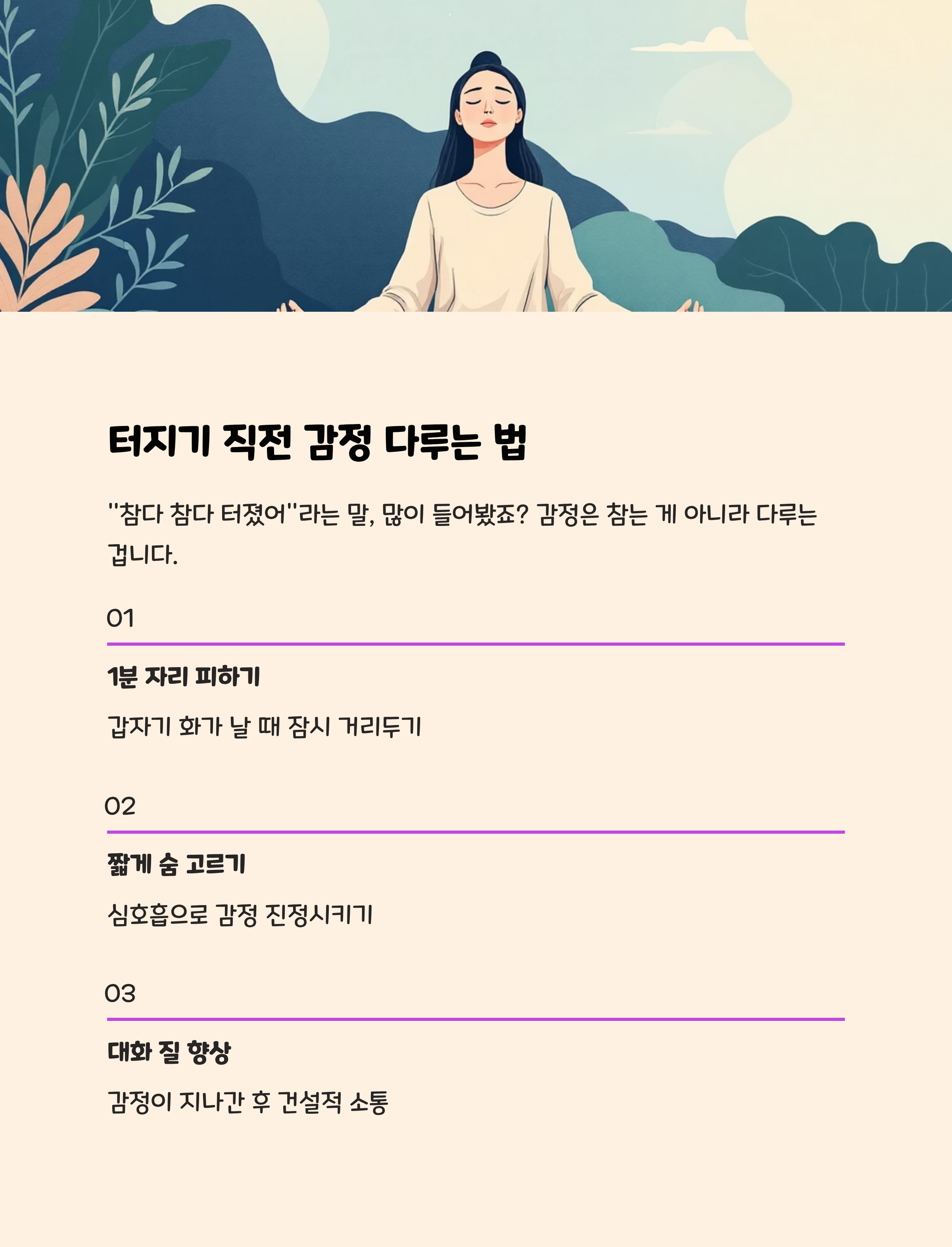 터지기 직전 감정 다루는 법

"참다 참다 터졌어"라는 말, 많이 들어봤죠? 감정은 참는 게 아니라 다루는 겁니다.

01

1분 자리 피하기

갑자기 화가 날 때 잠시 거리두기

02

짧게 숨 고르기

심호흡으로 감정 진정시키기

03

대화 질 향상

감정이 지나간 후 건설적 소통